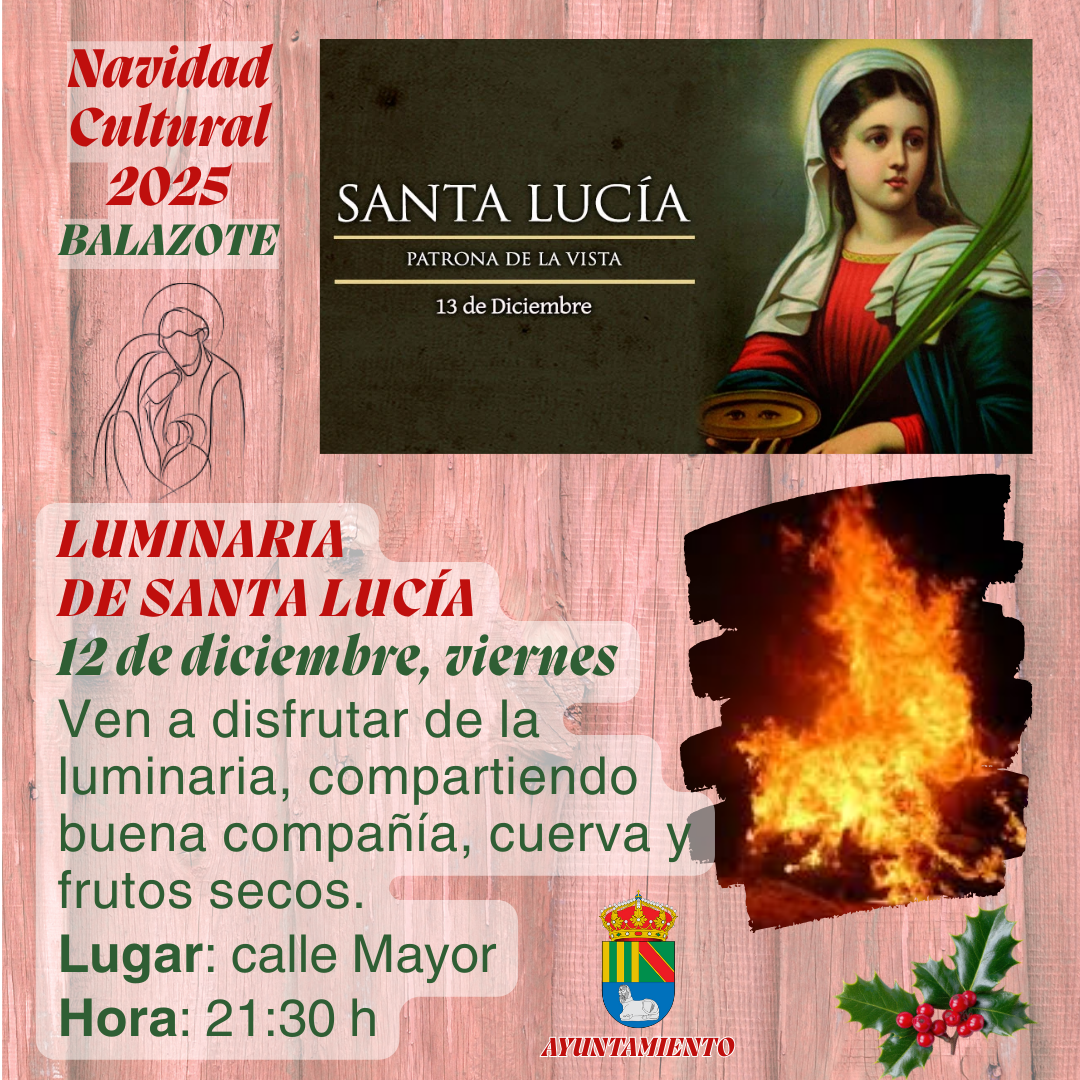 Navidad
Cultural
2025
BALAZOTE

SANTA LUCÍA
PATRONA DE LA VISTA
13 de Diciembre

LUMINARIA
DE SANTA LUCÍA
12 de diciembre, viernes

Ven a disfrutar de la luminaria, compartiendo buena compañía, cuerva y frutos secos.

Lugar: calle Mayor
Hora: 21:30 h

AYUNTAMIENTO